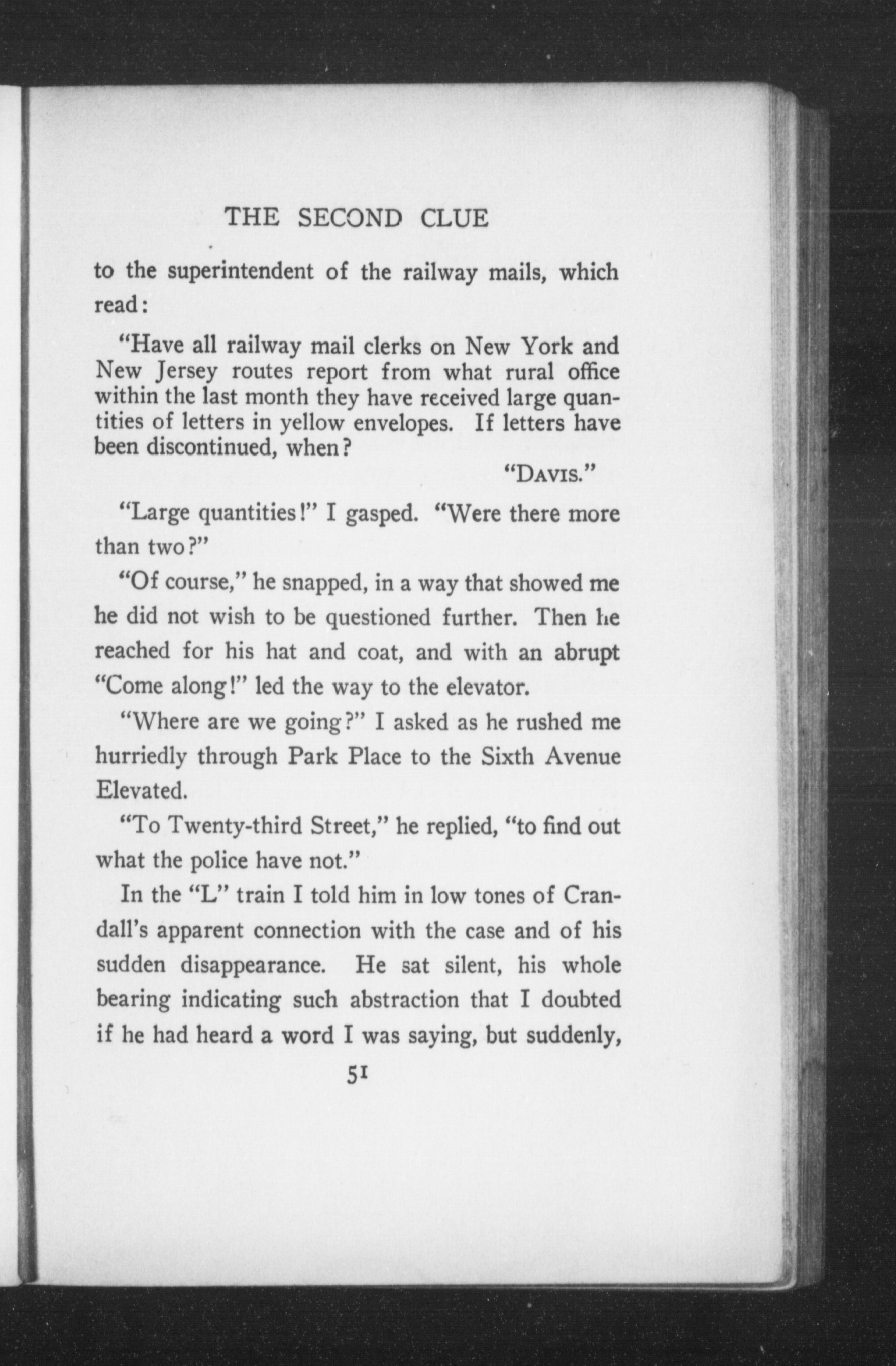 THE SECOND CLUE

to the superintendent of the railway mails, which read:

"Have all railway mail clerks on New York and New Jersey routes report from what rural office within the last month they have received large quantities of letters in yellow envelopes. If letters have been discontinued, when?

"DAVIS."

"Large quantities!" I gasped. "Were there more than two?"

"Of course," he snapped, in a way that showed me he did not wish to be questioned further. Then he reached for his hat and coat, and with an abrupt "Come along!" led the way to the elevator.

"Where are we going?" I asked as he rushed me hurriedly through Park Place to the Sixth Avenue Elevated.

"To Twenty-third Street," he replied, "to find out what the police have not."

In the "L" train I told him in low tones of Crandall's apparent connection with the case and of his sudden disappearance. He sat silent, his whole bearing indicating such abstraction that I doubted if he had heard a word I was saying, but suddenly,

51